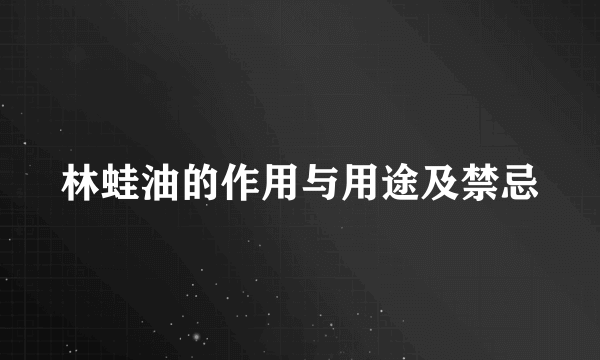 林蛙油的作用与用途及禁忌